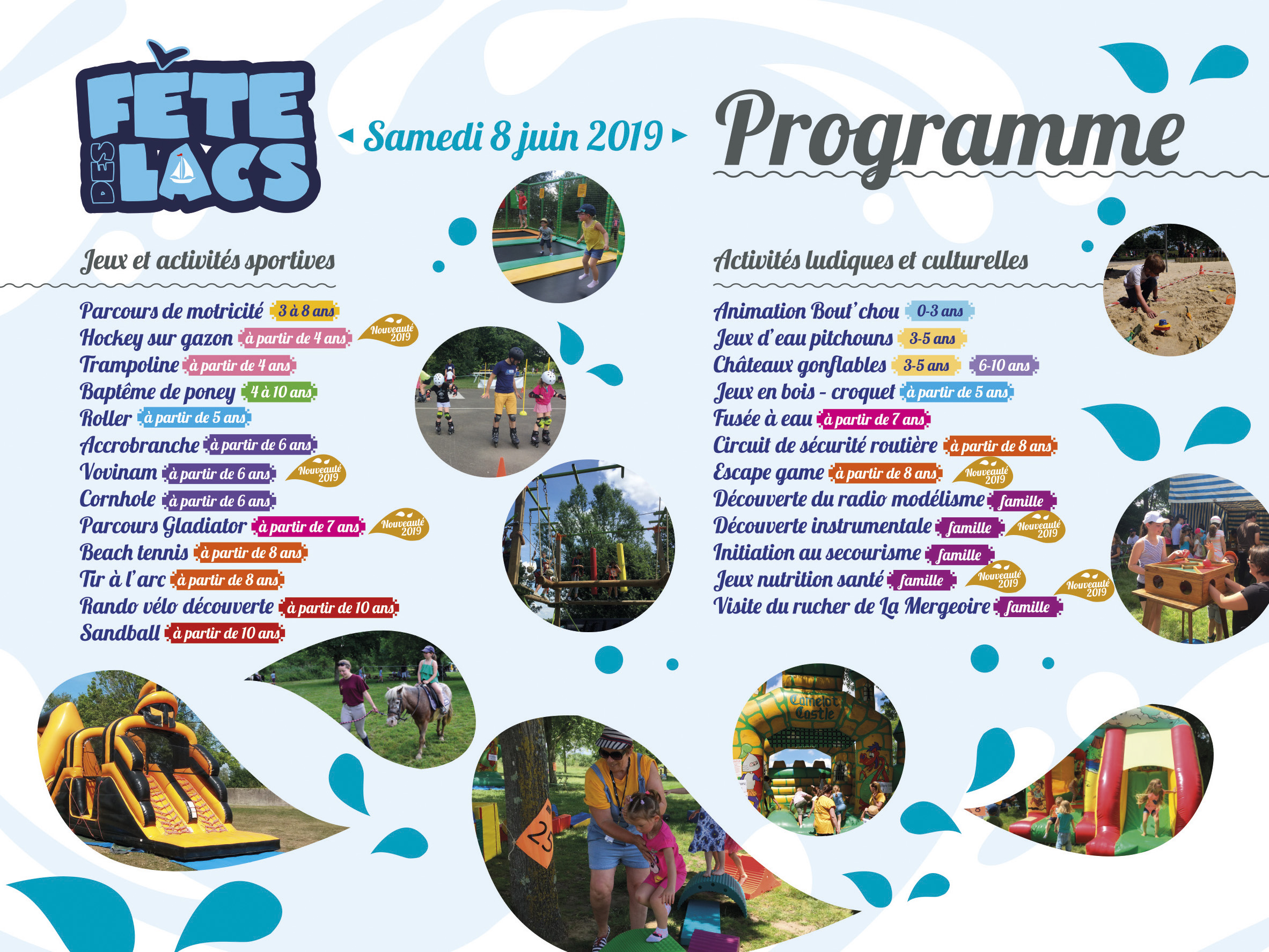 FÊTE DES LACS

Samedi 8 juin 2019

Programme

Jeux et activités sportives

Parcours de motricité 3 à 8 ans
Hockey sur gazon à partir de 4 ans Nouveauté 2019
Trampoline à partir de 4 ans
Baptême de poney 4 à 10 ans
Roller à partir de 5 ans
Accrobranche à partir de 6 ans
Vovinam à partir de 6 ans Nouveauté 2019
Cornhole à partir de 6 ans
Parcours Gladiator à partir de 7 ans Nouveauté 2019
Beach tennis à partir de 8 ans
Tir à l'arc à partir de 8 ans
Rando vélo découverte à partir de 10 ans
Sandball à partir de 10 ans

Activités ludiques et culturelles

Animation Bout'chou 0-3 ans
Jeux d'eau pitchouns 3-5 ans
Châteaux gonflables 3-5 ans 6-10 ans
Jeux en bois - croquet à partir de 5 ans
Fusée à eau à partir de 7 ans
Circuit de sécurité routière à partir de 8 ans
Escape game à partir de 8 ans Nouveauté 2019
Découverte du radio modélisme famille
Découverte instrumentale famille Nouveauté 2019
Initiation au secourisme famille
Jeux nutrition santé famille Nouveauté 2019
Visite du rucher de La Mergeoire famille Nouveauté 2019

Camelot Castle

25